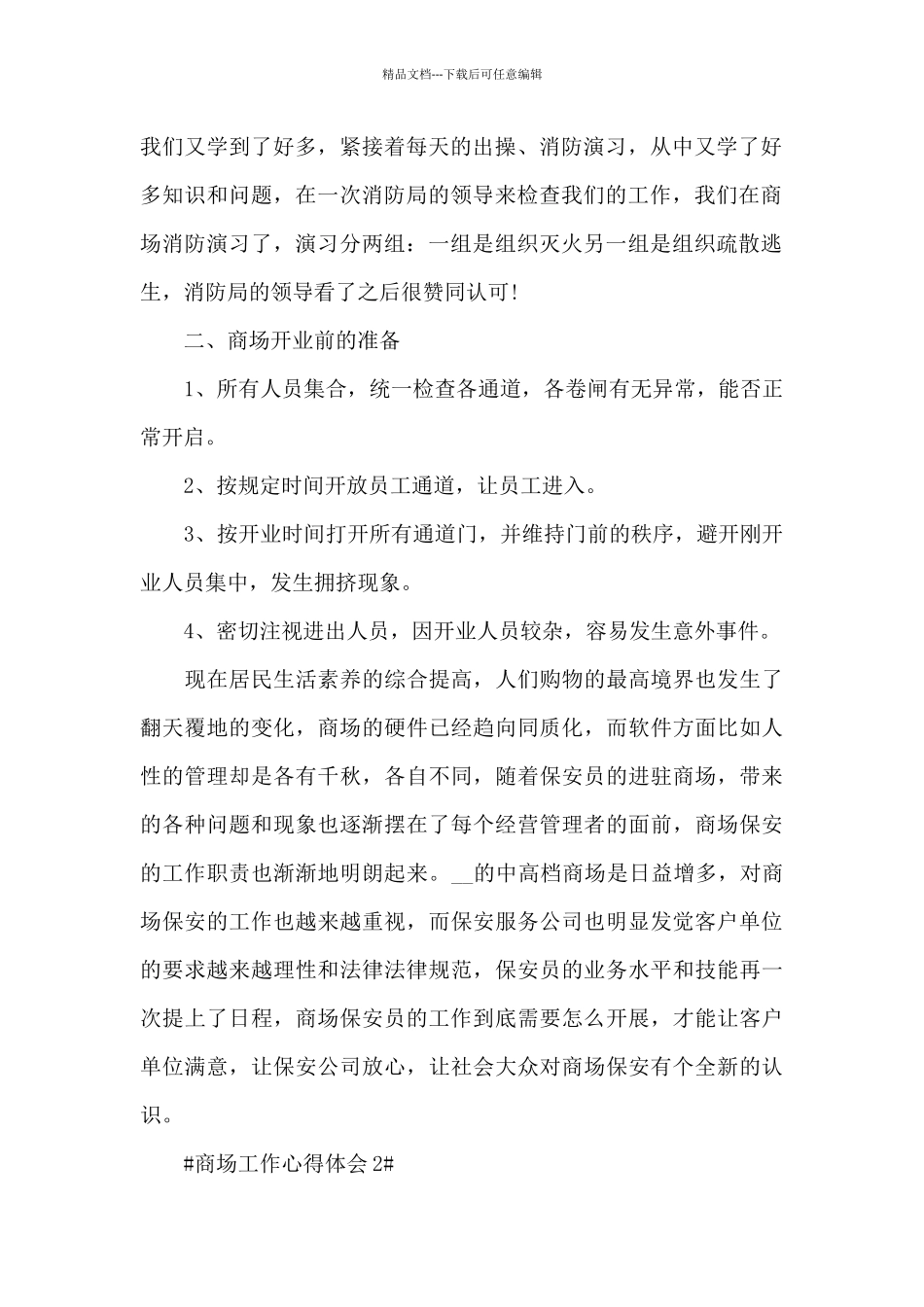 精品文档---下载后可任意编辑

我们又学到了好多，紧接着每天的出操、消防演习，从中又学了好多知识和问题，在一次消防局的领导来检查我们的工作，我们在商场消防演习了，演习分两组：一组是组织灭火另一组是组织疏散逃生，消防局的领导看了之后很赞同认可!

二、商场开业前的准备

1、所有人员集合，统一检查各通道，各卷闸有无异常，能否正常开启。

2、按规定时间开放员工通道，让员工进入。

3、按开业时间打开所有通道门，并维持门前的秩序，避开刚开业人员集中，发生拥挤现象。

4、密切注视进出人员，因开业人员较杂，容易发生意外事件。

现在居民生活素养的综合提高，人们购物的最高境界也发生了翻天覆地的变化，商场的硬件已经趋向同质化，而软件方面比如人性的管理却是各有千秋，各自不同，随着保安员的进驻商场，带来的各种问题和现象也逐渐摆在了每个经营管理者的面前，商场保安的工作职责也渐渐地明朗起来。__的中高档商场是日益增多，对商场保安的工作也越来越重视，而保安服务公司也明显发觉客户单位的要求越来越理性和法律法律规范，保安员的业务水平和技能再一次提上了日程，商场保安员的工作到底需要怎么开展，才能让客户单位满意，让保安公司放心，让社会大众对商场保安有个全新的认识。

#商场工作心得体会2#